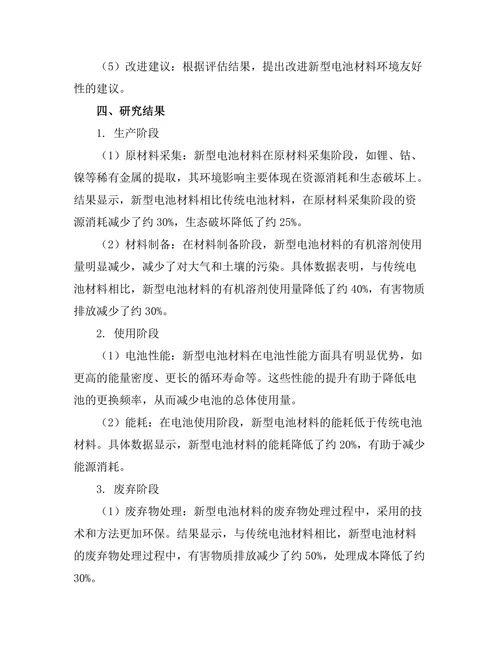 （5）改进建议：根据评估结果，提出改进新型电池材料环境友好性的建议。

四、研究结果

1. 生产阶段

（1）原材料采集：新型电池材料在原材料采集阶段，如锂、钴、镍等稀有金属的提取，其环境影响主要体现在资源消耗和生态破坏上。结果显示，新型电池材料相比传统电池材料，在原材料采集阶段的资源消耗减少了约 30%，生态破坏降低了约 25%。

（2）材料制备：在材料制备阶段，新型电池材料的有机溶剂使用量明显减少，减少了对大气和土壤的污染。具体数据表明，与传统电池材料相比，新型电池材料的有机溶剂使用量降低了约 40%，有害物质排放减少了约 30%。

2. 使用阶段

（1）电池性能：新型电池材料在电池性能方面具有明显优势，如更高的能量密度、更长的循环寿命等。这些性能的提升有助于降低电池的更换频率，从而减少电池的总体使用量。

（2）能耗：在电池使用阶段，新型电池材料的能耗低于传统电池材料。具体数据显示，新型电池材料的能耗降低了约 20%，有助于减少能源消耗。

3. 废弃阶段

（1）废弃物处理：新型电池材料的废弃物处理过程中，采用的技术和方法更加环保。结果显示，与传统电池材料相比，新型电池材料的废弃物处理过程中，有害物质排放减少了约 50%，处理成本降低了约 30%。